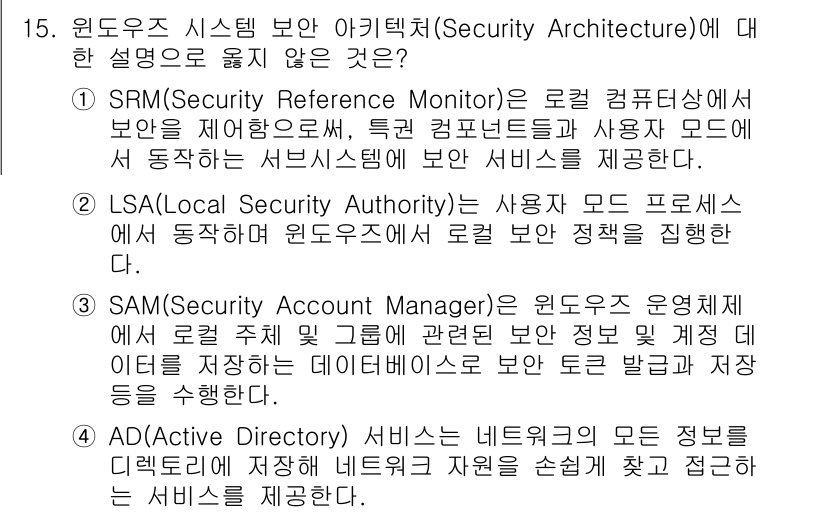 15. 윈도우즈 시스템 보안 아키텍처(Security Architecture)에 대한 설명으로 옳지 않은 것은?

① SRM(Security Reference Monitor)은 로컬 컴퓨터상에서 보안을 제어함으로써, 특권 컴포넌트들과 사용자 모드에서 동작하는 서브시스템에 보안 서비스를 제공한다.

② LSA(Local Security Authority)는 사용자 모드 프로세스에서 동작하며 윈도우즈에서 로컬 보안 정책을 집행한다.

③ SAM(Security Account Manager)은 윈도우즈 운영체제에서 로컬 주체 및 그룹에 관련된 보안 정보 및 계정 데이터를 저장하는 데이터베이스로 보안 토큰 발급과 저장 등을 수행한다.

④ AD(Active Directory) 서비스는 네트워크의 모든 정보를 디렉토리에 저장해 네트워크 자원을 손쉽게 찾고 접근하는 서비스를 제공한다.